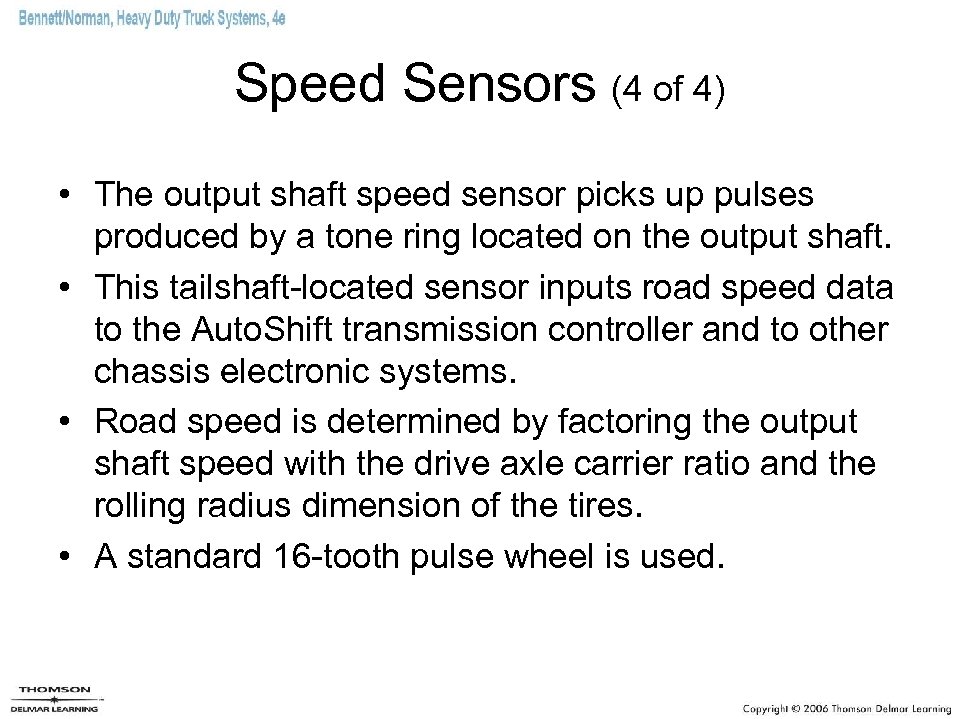 Bennett/Norman, Heavy Duty Truck Systems, 4e

Speed Sensors (4 of 4)

• The output shaft speed sensor picks up pulses produced by a tone ring located on the output shaft.
• This tailshaft-located sensor inputs road speed data to the AutoShift transmission controller and to other chassis electronic systems.
• Road speed is determined by factoring the output shaft speed with the drive axle carrier ratio and the rolling radius dimension of the tires.
• A standard 16-tooth pulse wheel is used.

THOMSON
DELMAR LEARNING

Copyright © 2006 Thomson Delmar Learning